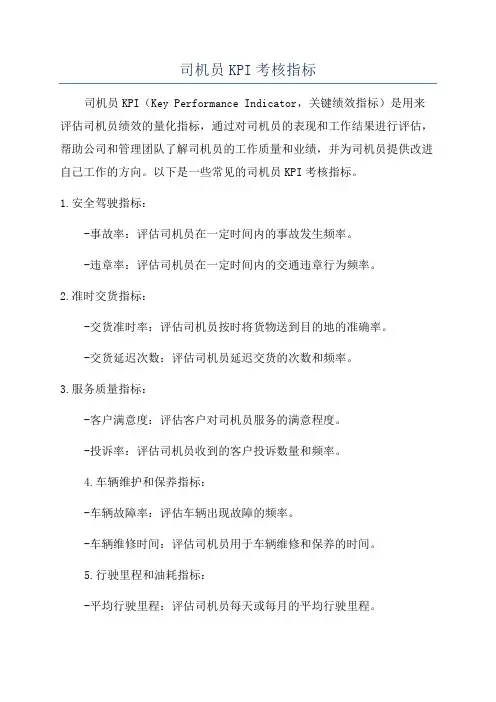 司机员 KPI 考核指标

司机员 KPI（Key Performance Indicator，关键绩效指标）是用来评估司机员绩效的量化指标，通过对司机员的表现和工作结果进行评估，帮助公司和管理团队了解司机员的工作质量和业绩，并为司机员提供改进自己工作的方向。以下是一些常见的司机员 KPI 考核指标。

1.安全驾驶指标：

-事故率：评估司机员在一定时间内的事故发生频率。

-违章率：评估司机员在一定时间内的交通违章行为频率。

2.准时交货指标：

-交货准时率：评估司机员按时将货物送到目的地的准确率。

-交货延迟次数：评估司机员延迟交货的次数和频率。

3.服务质量指标：

-客户满意度：评估客户对司机员服务的满意程度。

-投诉率：评估司机员收到的客户投诉数量和频率。

4.车辆维护和保养指标：

-车辆故障率：评估车辆出现故障的频率。

-车辆维修时间：评估司机员用于车辆维修和保养的时间。

5.行驶里程和油耗指标：

-平均行驶里程：评估司机员每天或每月的平均行驶里程。